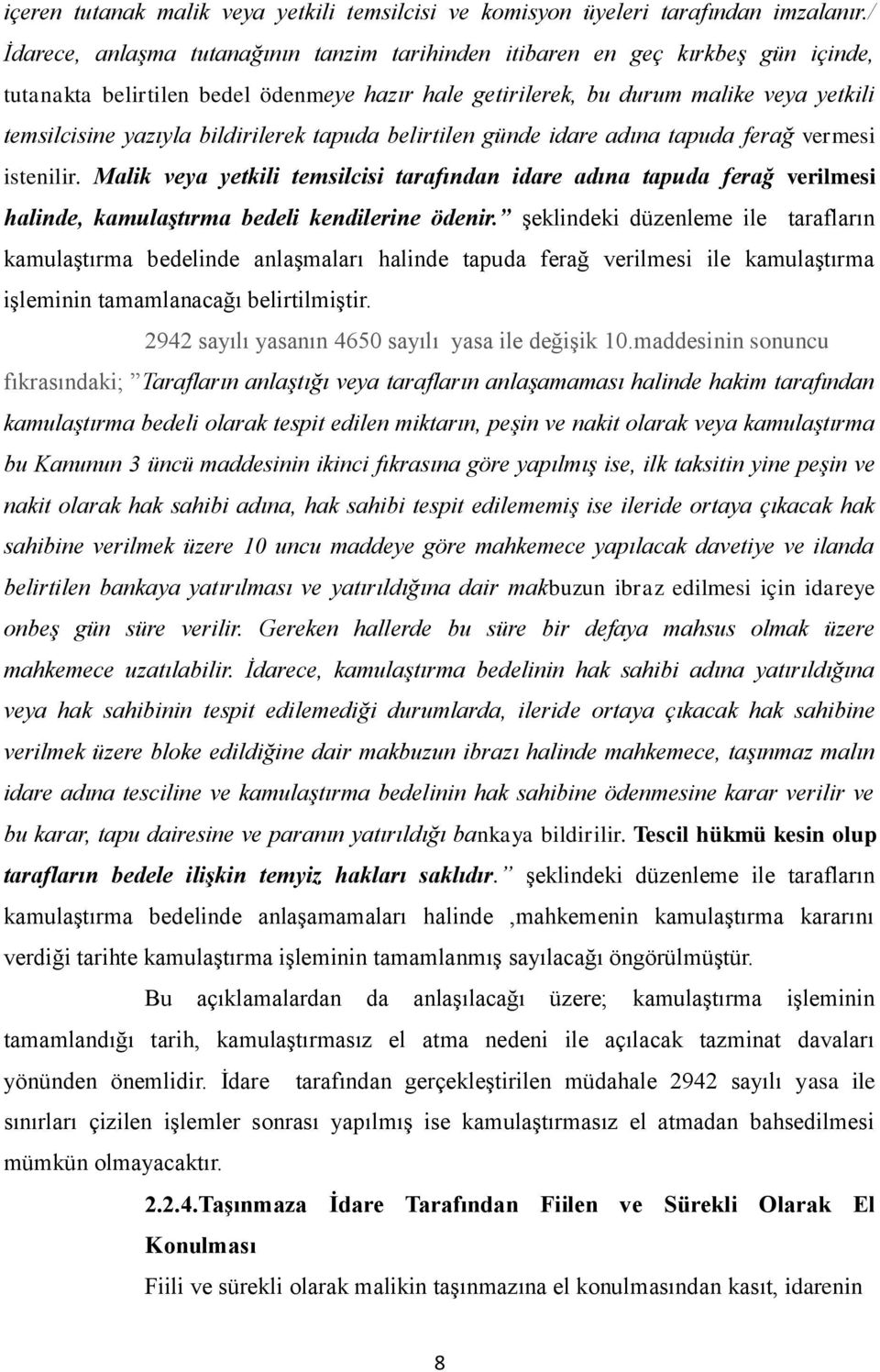 içeren tutanak malik veya yetkili temsilcisi ve komisyon üyeleri tarafından imzalanır./ İdarece, anlaşma tutanağının tanzim tarihinden itibaren en geç kırkbeş gün içinde, tutanakta belirtilen bedel ödenmeye hazır hale getirilerek, bu durum malike veya yetkili temsilcisine yazıyla bildirilerek tapuda belirtilen günde idare adına tapuda ferağ vermesi istenilir. Malik veya yetkili temsilcisi tarafından idare adına tapuda ferağ verilmesi halinde, kamulaştırma bedeli kendilerine ödenir.” şeklindeki düzenleme ile tarafların kamulaştırma bedelinde anlaşmaları halinde tapuda ferağ verilmesi ile kamulaştırma işleminin tamamlanacağı belirtilmiştir.

2942 sayılı yasanın 4650 sayılı yasa ile değişik 10.maddesinin sonuncu fıkrasındaki; ”Tarafların anlaştığı veya tarafların anlaşamaması halinde hakim tarafından kamulaştırma bedeli olarak tespit edilen miktarın, peşin ve nakit olarak veya kamulaştırma bu Kanunun 3 üncü maddesinin ikinci fıkrasına göre yapılmış ise, ilk taksitin yine peşin ve nakit olarak hak sahibi adına, hak sahibi tespit edilememiş ise ileride ortaya çıkacak hak sahibine verilmek üzere 10 uncu maddeye göre mahkemece yapılacak davetiye ve ilanda belirtilen bankaya yatırılması ve yatırıldığına dair makbuzun ibraz edilmesi için idareye onbeş gün süre verilir. Gereken hallerde bu süre bir defaya mahsus olmak üzere mahkemece uzatılabilir. İdarece, kamulaştırma bedelinin hak sahibi adına yatırıldığına veya hak sahibinin tespit edilemediği durumlarda, ileride ortaya çıkacak hak sahibine verilmek üzere bloke edildiğine dair makbuzun ibrazı halinde mahkemece, taşınmaz malın idare adına tesciline ve kamulaştırma bedelinin hak sahibine ödenmesine karar verilir ve bu karar, tapu dairesine ve paranın yatırıldığı bankaya bildirilir. Tescil hükmü kesin olup tarafların bedele ilişkin temyiz hakları saklıdır.” şeklindeki düzenleme ile tarafların kamulaştırma bedelinde anlaşamamaları halinde ,mahkemenin kamulaştırma kararını verdiği tarihte kamulaştırma işleminin tamamlanmış sayılacağı öngörülmüştür.

Bu açıklamalardan da anlaşılacağı üzere; kamulaştırma işleminin tamamlandığı tarih, kamulaştırmasız el atma nedeni ile açılacak tazminat davaları yönünden önemlidir. İdare tarafından gerçekleştirilen müdahale 2942 sayılı yasa ile sınırları çizilen işlemler sonrası yapılmış ise kamulaştırmasız el atmadan bahsedilmesi mümkün olmayacaktır.

2.2.4.Taşınmaza İdare Tarafından Fiilen ve Sürekli Olarak El Konulması

Fiili ve sürekli olarak malikin taşınmazına el konulmasından kasıt, idarenin

8